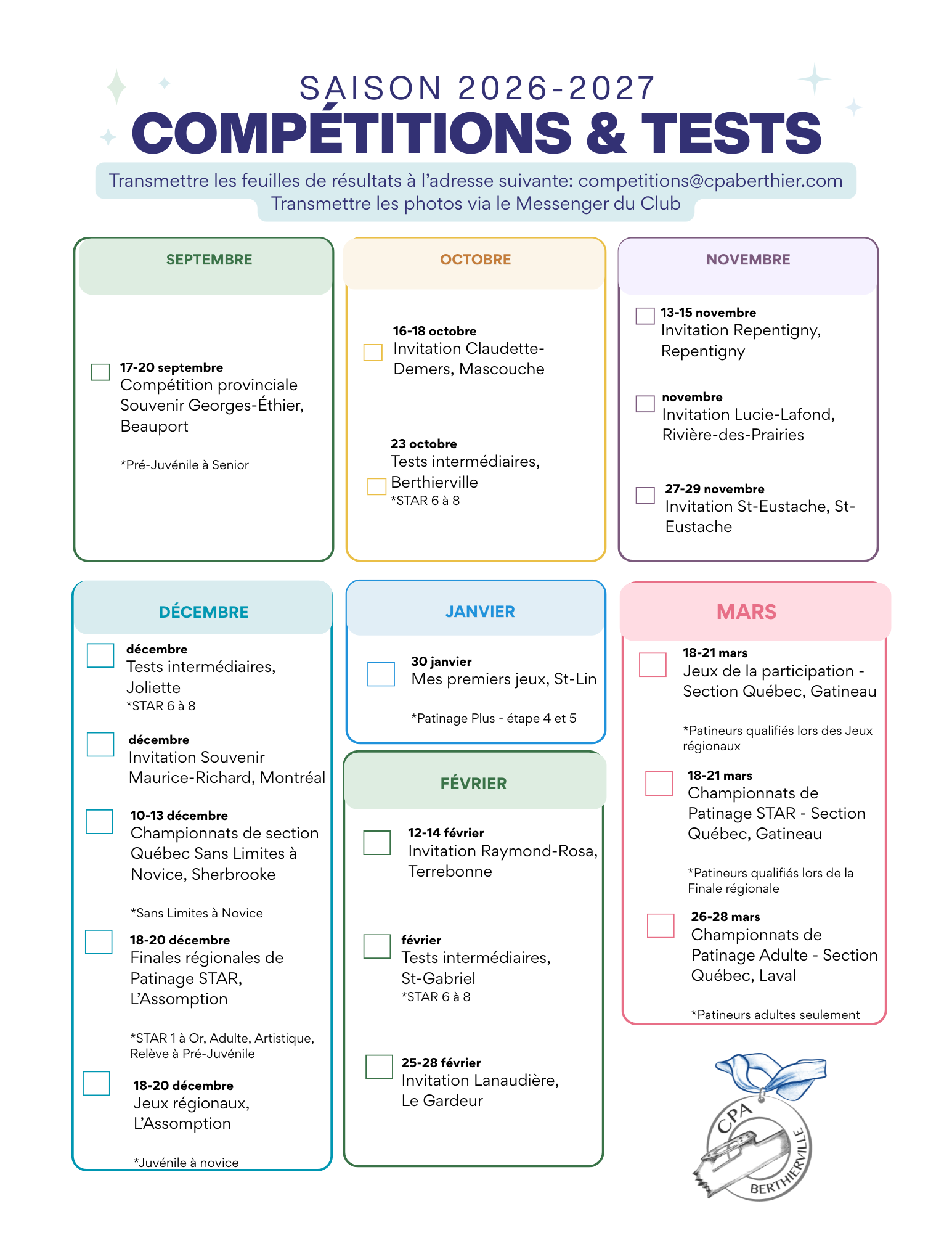 SAISON 2026-2027
COMPÉTITIONS & TESTS

Transmettre les feuilles de résultats à l'adresse suivante: competitions@cpaberthier.com
Transmettre les photos via le Messenger du Club

SEPTEMBRE

17-20 septembre
Compétition provinciale Souvenir Georges-Éthier, Beauport

*Pré-Juvénile à Senior

OCTOBRE

16-18 octobre
Invitation Claudette-Demers, Mascouche

23 octobre
Tests intermédiaires, Berthierville
*STAR 6 à 8

NOVEMBRE

13-15 novembre
Invitation Repentigny, Repentigny

novembre
Invitation Lucie-Lafond, Rivière-des-Prairies

27-29 novembre
Invitation St-Eustache, St-Eustache

DÉCEMBRE

décembre
Tests intermédiaires, Joliette
*STAR 6 à 8

décembre
Invitation Souvenir Maurice-Richard, Montréal

10-13 décembre
Championnats de section Québec Sans Limites à Novice, Sherbrooke

*Sans Limites à Novice

18-20 décembre
Finales régionales de Patinage STAR, L'Assomption

*STAR 1 à Or, Adulte, Artistique, Relève à Pré-Juvénile

18-20 décembre
Jeux régionaux, L'Assomption

*Juvénile à novice

JANVIER

30 janvier
Mes premiers jeux, St-Lin

*Patinage Plus - étape 4 et 5

FÉVRIER

12-14 février
Invitation Raymond-Rosa, Terrebonne

février
Tests intermédiaires, St-Gabriel
*STAR 6 à 8

25-28 février
Invitation Lanaudière, Le Gardeur

MARS

18-21 mars
Jeux de la participation - Section Québec, Gatineau

*Patineurs qualifiés lors des Jeux régionaux

18-21 mars
Championnats de Patinage STAR - Section Québec, Gatineau

*Patineurs qualifiés lors de la Finale régionale

26-28 mars
Championnats de Patinage Adulte - Section Québec, Laval

*Patineurs adultes seulement

CPA
BERTHIERVILLE